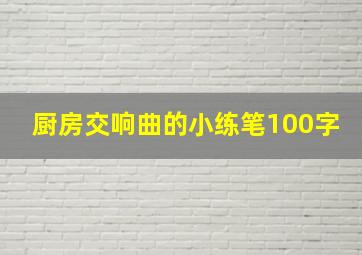 厨房交响曲的小练笔100字